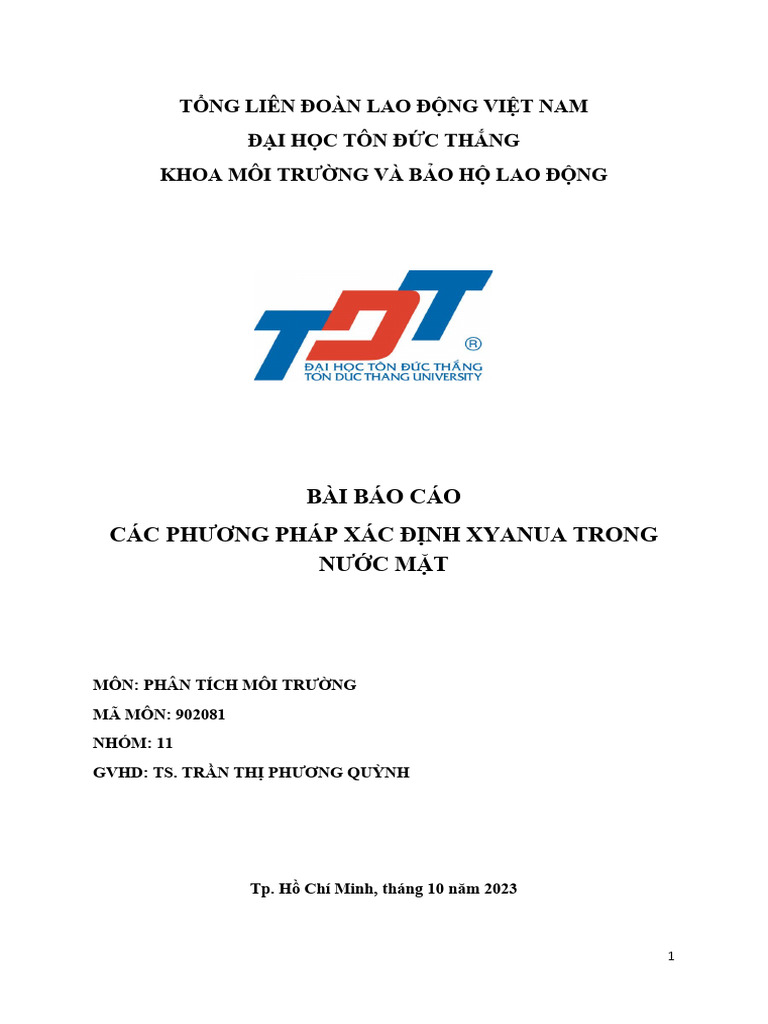 TỔNG LIÊN ĐOÀN LAO ĐỘNG VIỆT NAM
ĐẠI HỌC TÔN ĐỨC THẮNG
KHOA MÔI TRƯỜNG VÀ BẢO HỘ LAO ĐỘNG

TDT ®
ĐẠI HỌC TÔN ĐỨC THẮNG
TON DUC THANG UNIVERSITY

BÀI BÁO CÁO
CÁC PHƯƠNG PHÁP XÁC ĐỊNH XYANUA TRONG NƯỚC MẶT

MÔN: PHÂN TÍCH MÔI TRƯỜNG
MÃ MÔN: 902081
NHÓM: 11
GVHD: TS. TRẦN THỊ PHƯƠNG QUỲNH

Tp. Hồ Chí Minh, tháng 10 năm 2023

1